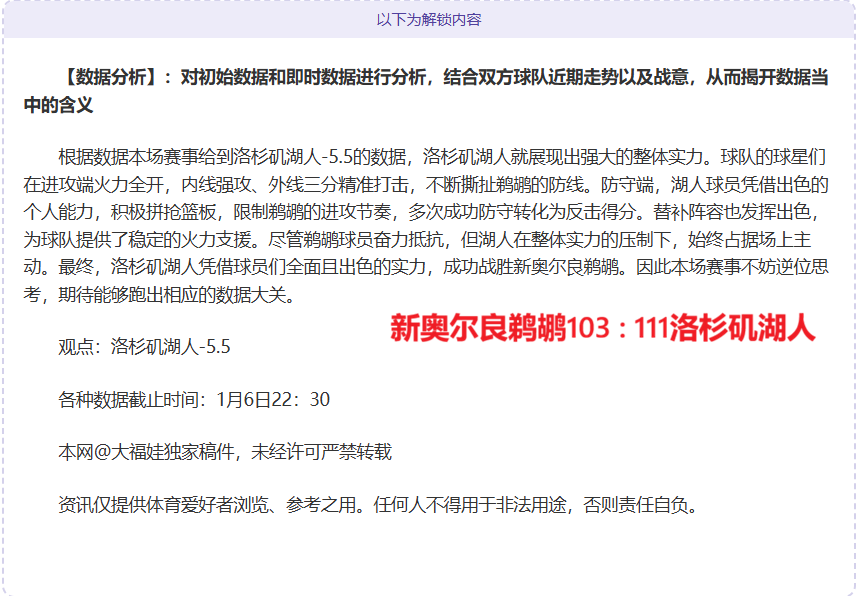 以下为解锁内容

【数据分析】：对初始数据和即时数据进行分析，结合双方球队近期走势以及战意，从而揭开数据当中的含义

根据数据本场赛事给到洛杉矶湖人-5.5的数据，洛杉矶湖人就展现出强大的整体实力。球队的球星们在进攻端火力全开，内线强攻、外线三分精准打击，不断撕扯鹈鹕的防线。防守端，湖人球员凭借出色的个人能力，积极拼抢篮板，限制鹈鹕的进攻节奏，多次成功防守转化为反击得分。替补阵容也发挥出色，为球队提供了稳定的火力支援。尽管鹈鹕球员奋力抵抗，但湖人在整体实力的压制下，始终占据场上主动。最终，洛杉矶湖人凭借球员们全面且出色的实力，成功战胜新奥尔良鹈鹕。因此本场赛事不妨逆位思考，期待能够跑出相应的数据大关。

新奥尔良鹈鹕103：111洛杉矶湖人

观点：洛杉矶湖人-5.5

各种数据截止时间：1月6日22：30

本网@大福娃独家稿件，未经许可严禁转载

资讯仅提供体育爱好者浏览、参考之用。任何人不得用于非法用途，否则责任自负。